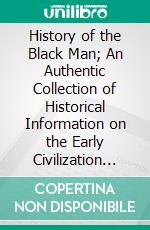 unilibro

History of the Black Man; An Authentic Collection of Historical Information on the Early Civilization...

COPERTINA NON DISPONIBILE